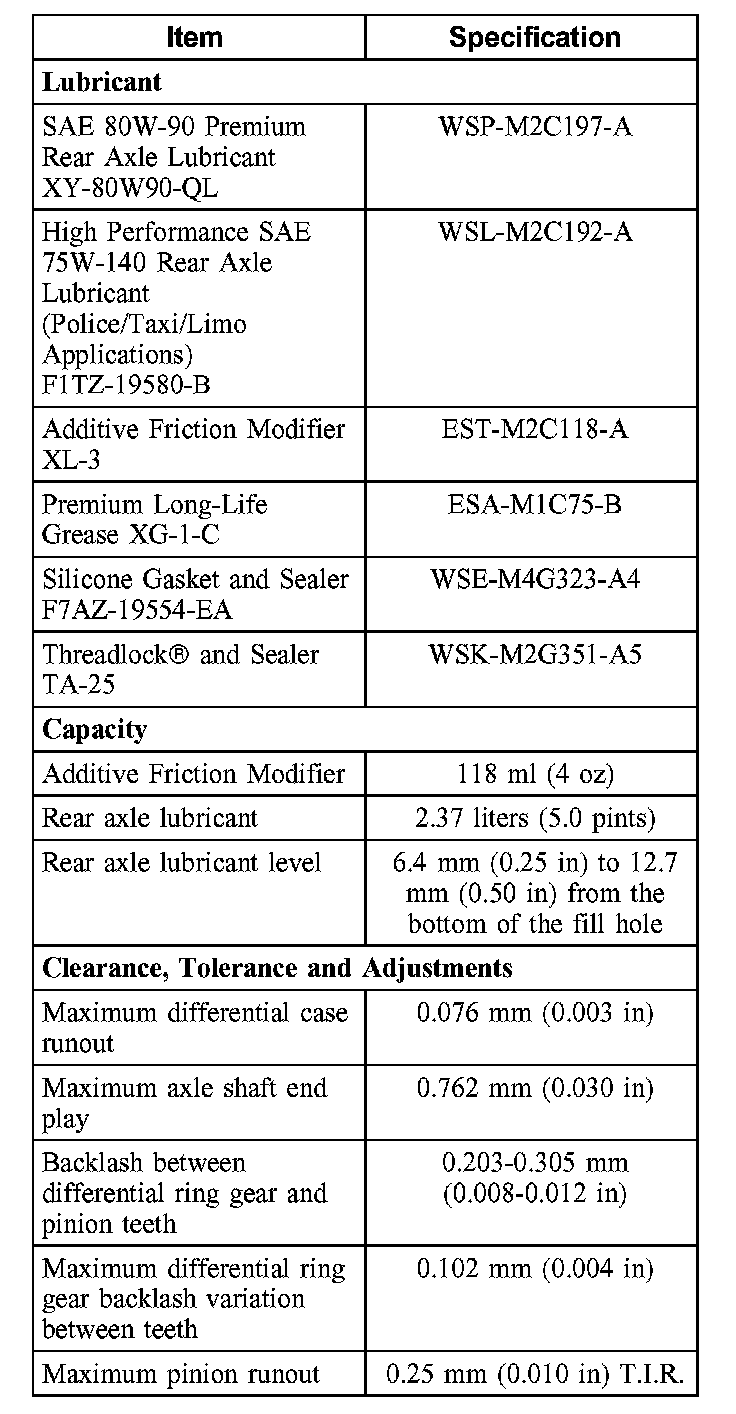 | Item | Specification |
|---|---|
| **Lubricant** | |
| SAE 80W-90 Premium Rear Axle Lubricant XY-80W90-QL | WSP-M2C197-A |
| High Performance SAE 75W-140 Rear Axle Lubricant (Police/Taxi/Limo Applications) F1TZ-19580-B | WSL-M2C192-A |
| Additive Friction Modifier XL-3 | EST-M2C118-A |
| Premium Long-Life Grease XG-1-C | ESA-M1C75-B |
| Silicone Gasket and Sealer F7AZ-19554-EA | WSE-M4G323-A4 |
| Threadlock® and Sealer TA-25 | WSK-M2G351-A5 |
| **Capacity** | |
| Additive Friction Modifier | 118 ml (4 oz) |
| Rear axle lubricant | 2.37 liters (5.0 pints) |
| Rear axle lubricant level | 6.4 mm (0.25 in) to 12.7 mm (0.50 in) from the bottom of the fill hole |
| **Clearance, Tolerance and Adjustments** | |
| Maximum differential case runout | 0.076 mm (0.003 in) |
| Maximum axle shaft end play | 0.762 mm (0.030 in) |
| Backlash between differential ring gear and pinion teeth | 0.203-0.305 mm (0.008-0.012 in) |
| Maximum differential ring gear backlash variation between teeth | 0.102 mm (0.004 in) |
| Maximum pinion runout | 0.25 mm (0.010 in) T.I.R. |